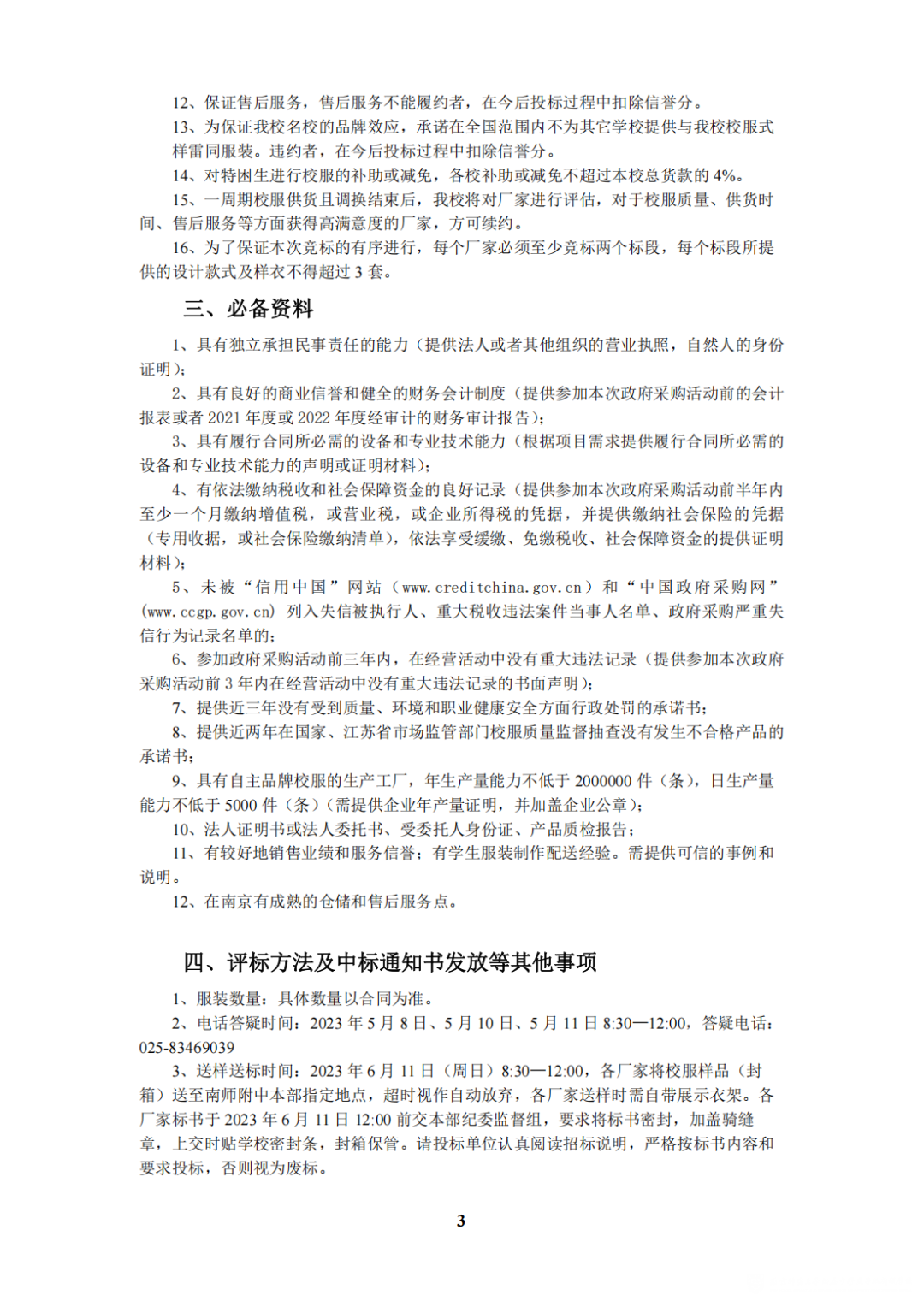 12、保证售后服务，售后服务不能履约者，在今后投标过程中扣除信誉分。

13、为保证我校名校的品牌效应，承诺在全国范围内不为其它学校提供与我校校服式样雷同服装。违约者，在今后投标过程中扣除信誉分。

14、对特困生进行校服的补助或减免，各校补助或减免不超过本校总货款的 4%。

15、一周期校服供货且调换结束后，我校将对厂家进行评估，对于校服质量、供货时间、售后服务等方面获得高满意度的厂家，方可续约。

16、为了保证本次竞标的有序进行，每个厂家必须至少竞标两个标段，每个标段所提供的设计款式及样衣不得超过 3 套。

三、必备资料

1、具有独立承担民事责任的能力（提供法人或者其他组织的营业执照，自然人的身份证明）；

2、具有良好的商业信誉和健全的财务会计制度（提供参加本次政府采购活动前的会计报表或者 2021 年度或 2022 年度经审计的财务审计报告）；

3、具有履行合同所必需的设备和专业技术能力（根据项目需求提供履行合同所必需的设备和专业技术能力的声明或证明材料）；

4、有依法缴纳税收和社会保障资金的良好记录（提供参加本次政府采购活动前半年内至少一个月缴纳增值税，或营业税，或企业所得税的凭据，并提供缴纳社会保险的凭据（专用收据，或社会保险缴纳清单），依法享受缓缴、免缴税收、社会保障资金的提供证明材料）；

5、未被“信用中国”网站（www.creditchina.gov.cn）和“中国政府采购网”(www.ccgp.gov.cn) 列入失信被执行人、重大税收违法案件当事人名单、政府采购严重失信行为记录名单的；

6、参加政府采购活动前三年内，在经营活动中没有重大违法记录（提供参加本次政府采购活动前 3 年内在经营活动中没有重大违法记录的书面声明）；

7、提供近三年没有受到质量、环境和职业健康安全方面行政处罚的承诺书；

8、提供近两年在国家、江苏省市场监管部门校服质量监督抽查没有发生不合格产品的承诺书；

9、具有自主品牌校服的生产工厂，年生产量能力不低于 2000000 件（条），日生产量能力不低于 5000 件（条）（需提供企业年产量证明，并加盖企业公章）；

10、法人证明书或法人委托书、受委托人身份证、产品质检报告；

11、有较好地销售业绩和服务信誉；有学生服装制作配送经验。需提供可信的事例和说明。

12、在南京有成熟的仓储和售后服务点。

四、评标方法及中标通知书发放等其他事项

1、服装数量：具体数量以合同为准。

2、电话答疑时间：2023 年 5 月 8 日、5 月 10 日、5 月 11 日 8:30—12:00，答疑电话：025-83469039

3、送样送标时间：2023 年 6 月 11 日（周日）8:30—12:00，各厂家将校服样品（封箱）送至南师附中本部指定地点，超时视作自动放弃，各厂家送样时需自带展示衣架。各厂家标书于 2023 年 6 月 11 日 12:00 前交本部纪委监督组，要求将标书密封，加盖骑缝章，上交时贴学校密封条，封箱保管。请投标单位认真阅读招标说明，严格按标书内容和要求投标，否则视为废标。

3